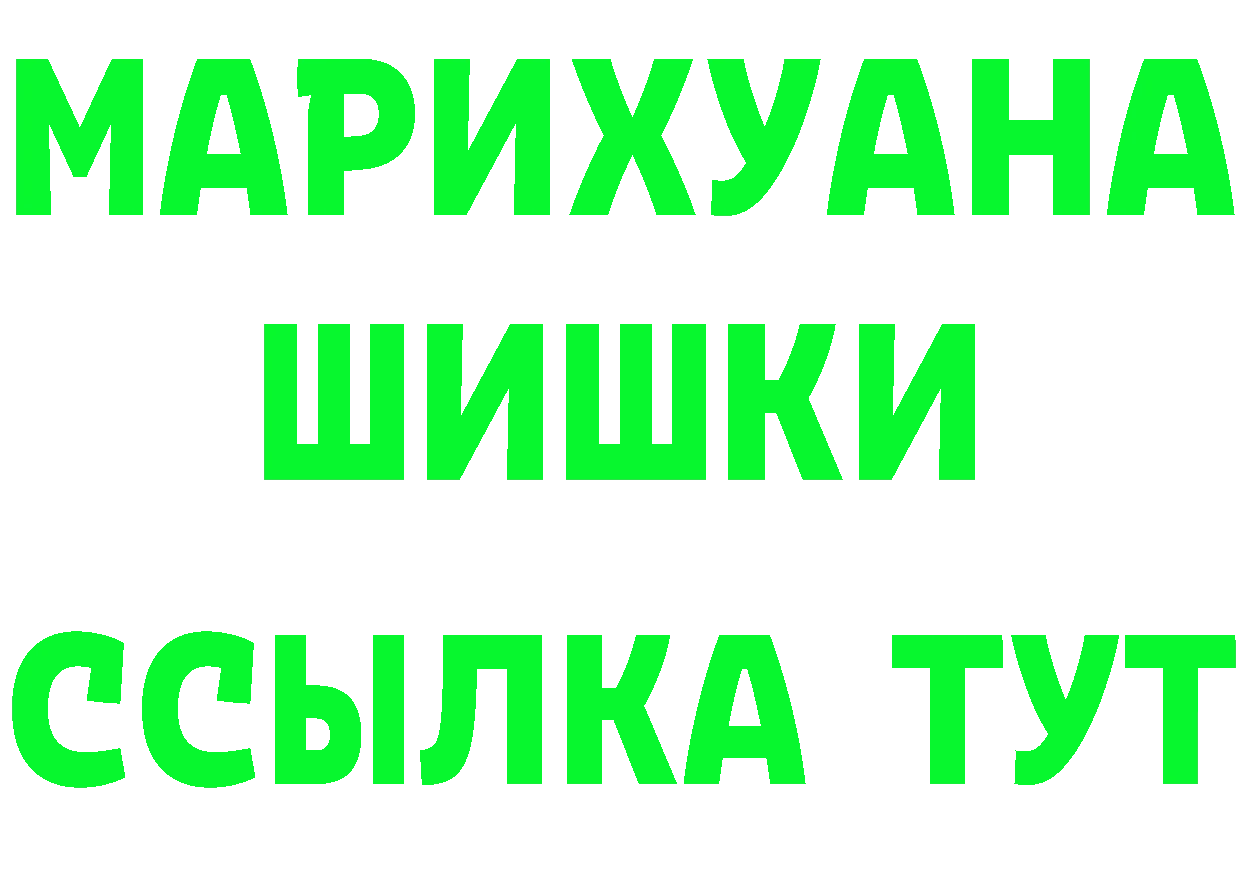 МАРИХУАНА
ШИШКИ
ССЫЛКА ТУТ